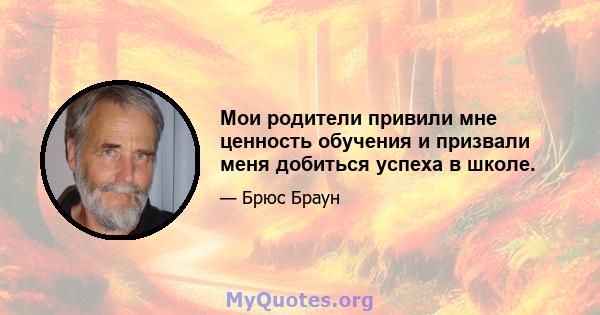 Мои родители привили мне ценность обучения и призвали меня добиться успеха в школе.

— Брюс Браун

MyQuotes.org